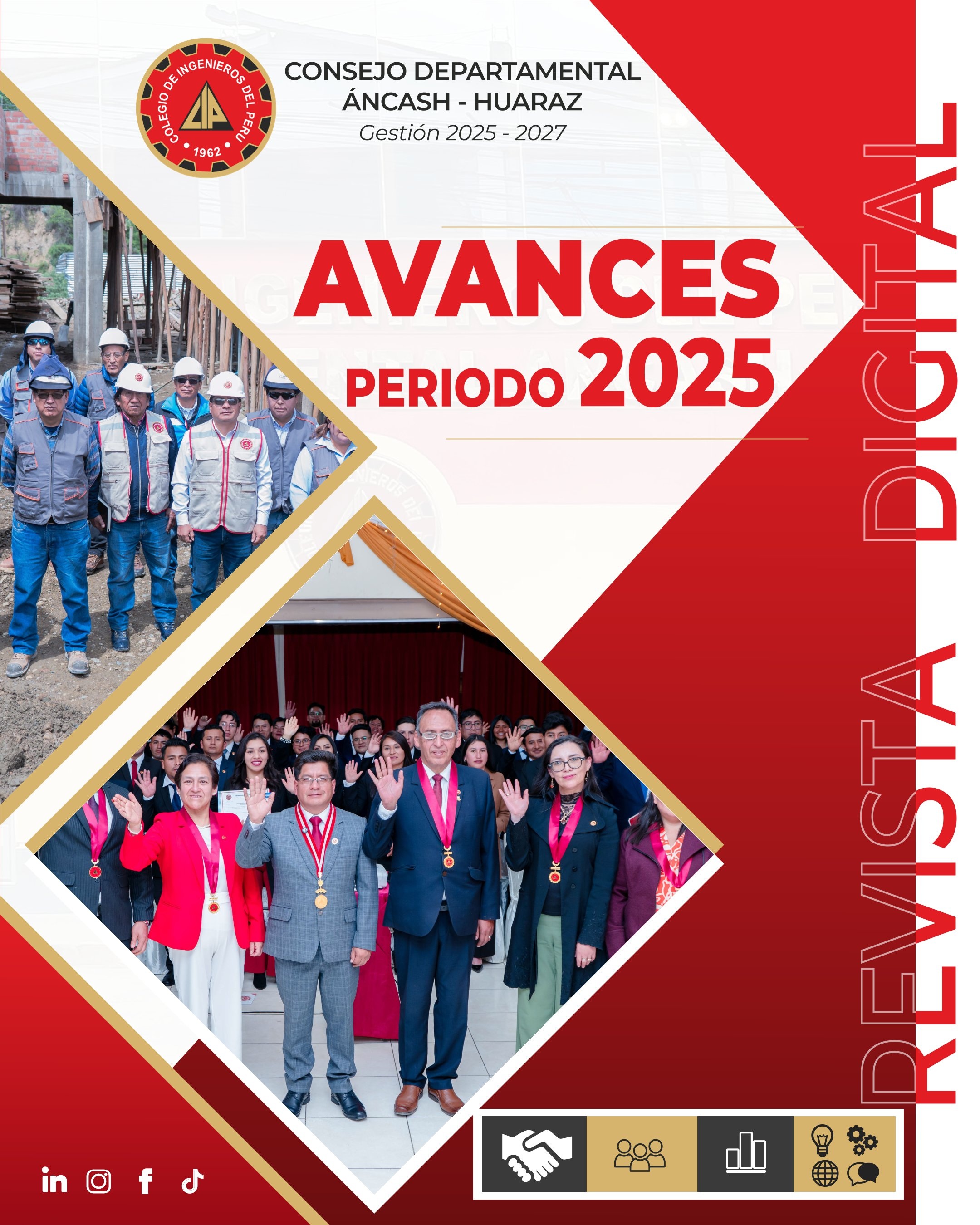 COLEGIO DE INGENIEROS DEL PERU
CIP
1962

CONSEJO DEPARTAMENTAL
ÁNCASH - HUARAZ
Gestión 2025 - 2027

AVANCES
PERIODO 2025

REVISTA DIGITAL